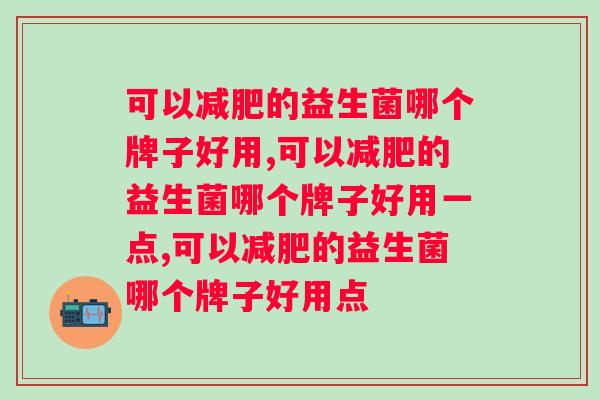 可以减肥的益生菌哪个牌子好用,可以减肥的益生菌哪个牌子好用一点,可以减肥的益生菌哪个牌子好用点